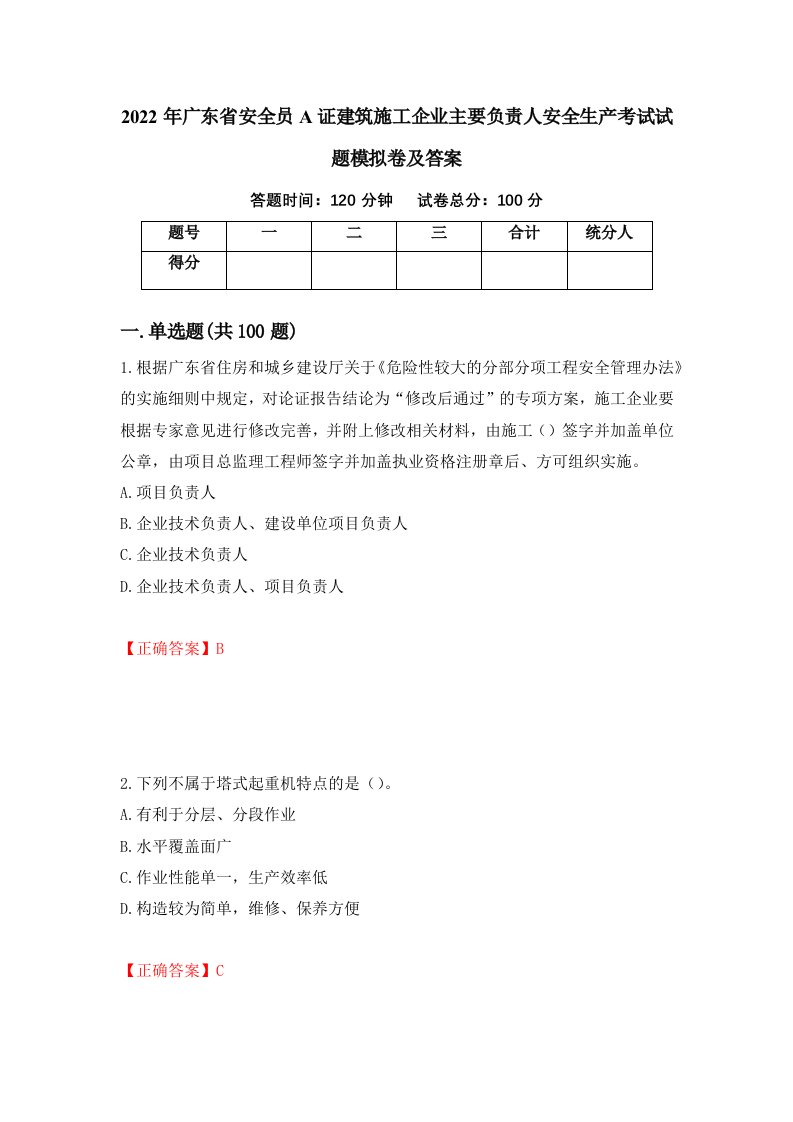 2022 年广东省安全员 A 证建筑施工企业主要负责人安全生产考试试题模拟卷及答案

答题时间：120 分钟　试卷总分：100 分

| 题号 | 一 | 二 | 三 | 合计 | 统分人 |
|---|---|---|---|---|---|
| 得分 | | | | | |

一.单选题(共 100 题)

1.根据广东省住房和城乡建设厅关于《危险性较大的分部分项工程安全管理办法》的实施细则中规定，对论证报告结论为“修改后通过”的专项方案，施工企业要根据专家意见进行修改完善，并附上修改相关材料，由施工（）签字并加盖单位公章，由项目总监理工程师签字并加盖执业资格注册章后、方可组织实施。
A.项目负责人
B.企业技术负责人、建设单位项目负责人
C.企业技术负责人
D.企业技术负责人、项目负责人

【正确答案】B

2.下列不属于塔式起重机特点的是（）。
A.有利于分层、分段作业
B.水平覆盖面广
C.作业性能单一，生产效率低
D.构造较为简单，维修、保养方便

【正确答案】C